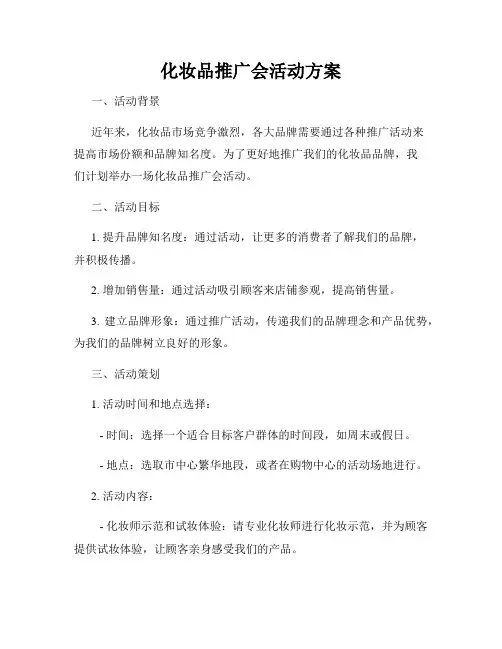 化妆品推广会活动方案

一、活动背景

近年来，化妆品市场竞争激烈，各大品牌需要通过各种推广活动来提高市场份额和品牌知名度。为了更好地推广我们的化妆品品牌，我们计划举办一场化妆品推广会活动。

二、活动目标

1. 提升品牌知名度：通过活动，让更多的消费者了解我们的品牌，并积极传播。

2. 增加销售量：通过活动吸引顾客来店铺参观，提高销售量。

3. 建立品牌形象：通过推广活动，传递我们的品牌理念和产品优势，为我们的品牌树立良好的形象。

三、活动策划

1. 活动时间和地点选择：

- 时间：选择一个适合目标客户群体的时间段，如周末或假日。

- 地点：选取市中心繁华地段，或者在购物中心的活动场地进行。

2. 活动内容：

- 化妆师示范和试妆体验：请专业化妆师进行化妆示范，并为顾客提供试妆体验，让顾客亲身感受我们的产品。